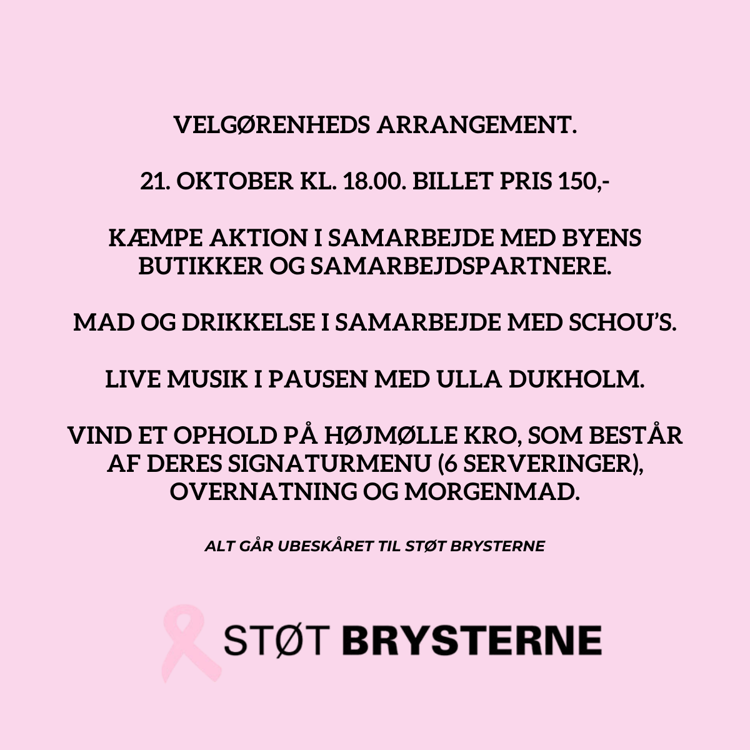 VELGØRENHEDS ARRANGEMENT.

21. OKTOBER KL. 18.00. BILLET PRIS 150,-

KÆMPE AKTION I SAMARBEJDE MED BYENS BUTIKKER OG SAMARBEJDSPARTNERE.

MAD OG DRIKKELSE I SAMARBEJDE MED SCHOU'S.

LIVE MUSIK I PAUSEN MED ULLA DUKHOLM.

VIND ET OPHOLD PÅ HØJMØLLE KRO, SOM BESTÅR AF DERES SIGNATURMENU (6 SERVERINGER), OVERNATNING OG MORGENMAD.

ALT GÅR UBESKÅRET TIL STØT BRYSTERNE

STØT BRYSTERNE